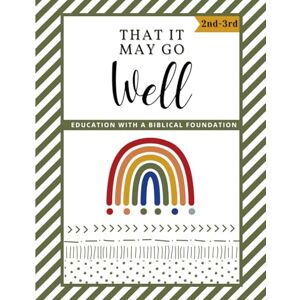 2nd-3rd

THAT IT MAY GO

Well

EDUCATION WITH A BIBLICAL FOUNDATION